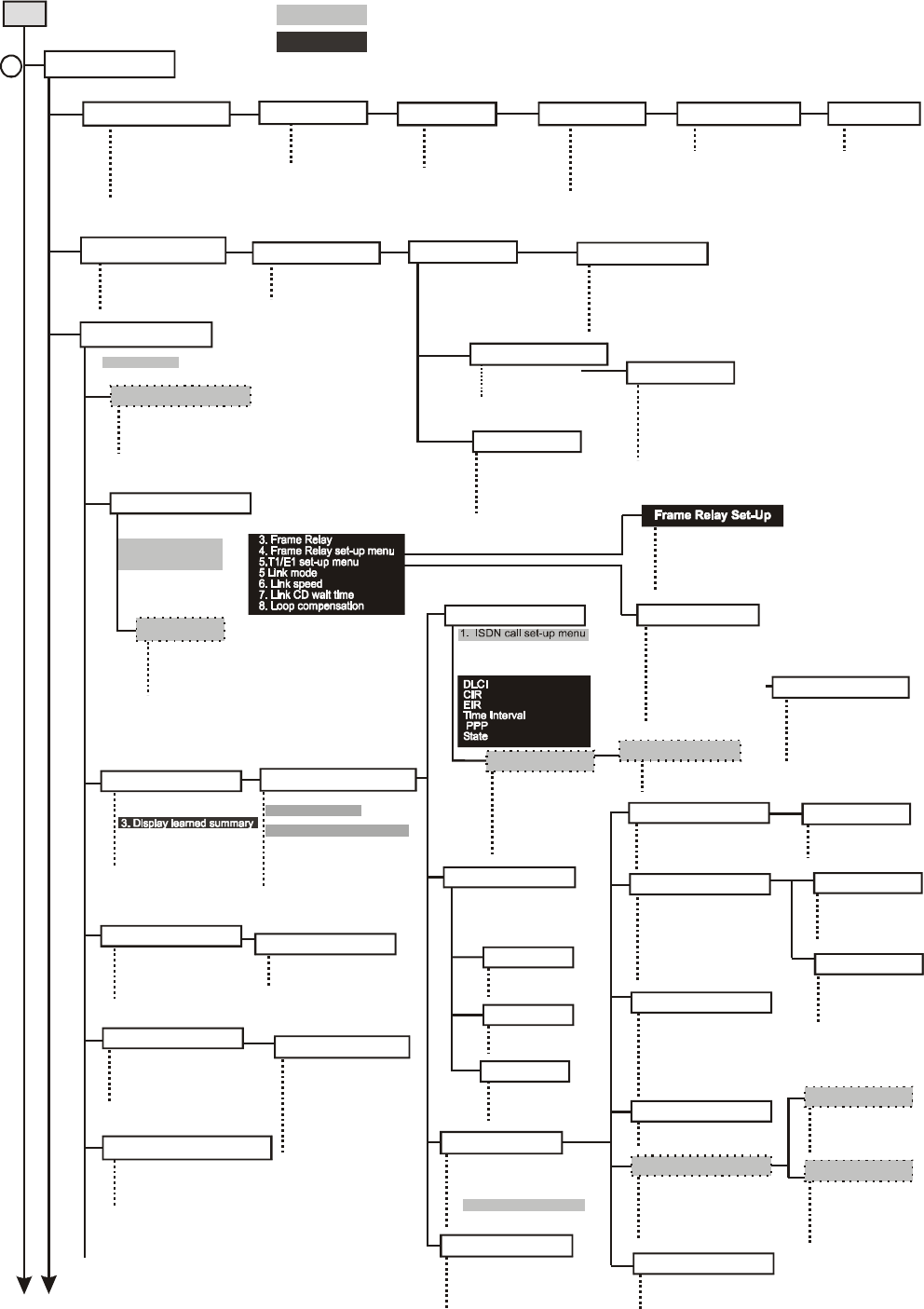 3. Frame Relay
4. Frame Relay set-up menu
5.T1/E1 set-up menu
5 Link mode
6. Link speed
7. Link CD wait time
8. Loop compensation

Frame Relay Set-Up

1. ISDN call set-up menu

DLCI
CIR
EIR
Time Interval
PPP
State

3. Display learned summary